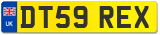 UK

DT59 REX